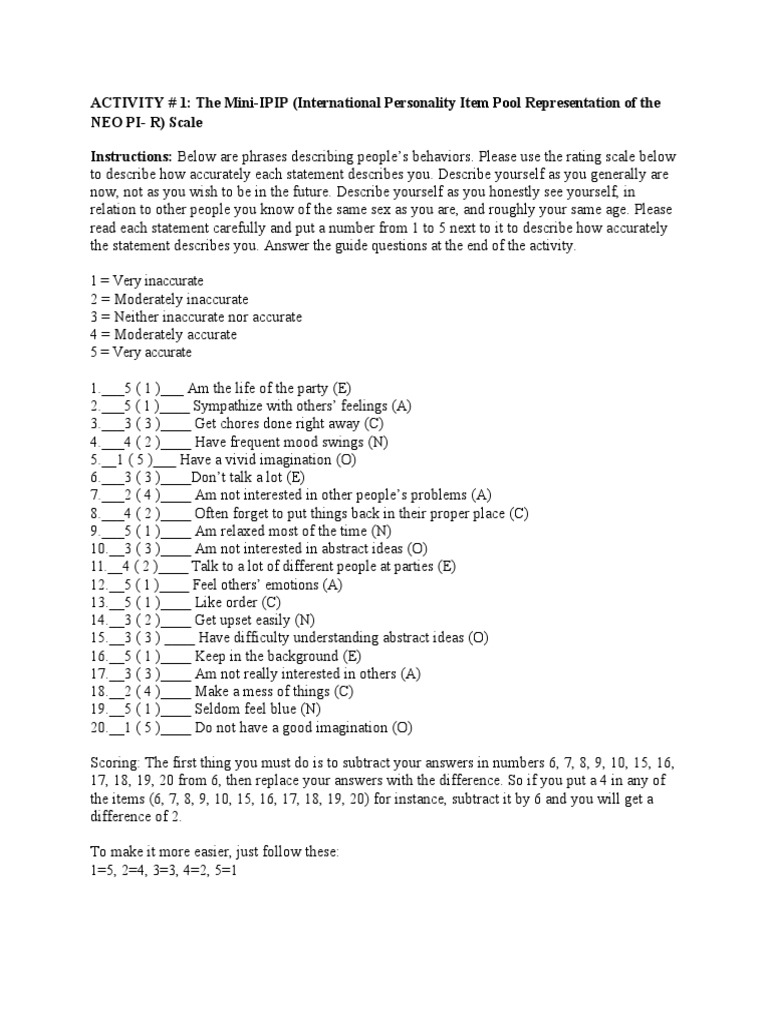 ACTIVITY # 1: The Mini-IPIP (International Personality Item Pool Representation of the NEO PI- R) Scale

Instructions: Below are phrases describing people's behaviors. Please use the rating scale below to describe how accurately each statement describes you. Describe yourself as you generally are now, not as you wish to be in the future. Describe yourself as you honestly see yourself, in relation to other people you know of the same sex as you are, and roughly your same age. Please read each statement carefully and put a number from 1 to 5 next to it to describe how accurately the statement describes you. Answer the guide questions at the end of the activity.

1 = Very inaccurate
2 = Moderately inaccurate
3 = Neither inaccurate nor accurate
4 = Moderately accurate
5 = Very accurate

1.___5 ( 1 )___ Am the life of the party (E)
2.___5 ( 1 )____ Sympathize with others' feelings (A)
3.___3 ( 3 )____ Get chores done right away (C)
4.___4 ( 2 )____ Have frequent mood swings (N)
5.__1 ( 5 )___ Have a vivid imagination (O)
6.___3 ( 3 )____Don't talk a lot (E)
7.___2 ( 4 )____ Am not interested in other people's problems (A)
8.___4 ( 2 )____ Often forget to put things back in their proper place (C)
9.___5 ( 1 )____ Am relaxed most of the time (N)
10.__3 ( 3 )____ Am not interested in abstract ideas (O)
11.__4 ( 2 )____ Talk to a lot of different people at parties (E)
12.__5 ( 1 )____ Feel others' emotions (A)
13.__5 ( 1 )____ Like order (C)
14.__3 ( 2 )____ Get upset easily (N)
15.__3 ( 3 ) ____ Have difficulty understanding abstract ideas (O)
16.__5 ( 1 )____ Keep in the background (E)
17.__3 ( 3 )____ Am not really interested in others (A)
18.__2 ( 4 )____ Make a mess of things (C)
19.__5 ( 1 )____ Seldom feel blue (N)
20.__1 ( 5 )____ Do not have a good imagination (O)

Scoring: The first thing you must do is to subtract your answers in numbers 6, 7, 8, 9, 10, 15, 16, 17, 18, 19, 20 from 6, then replace your answers with the difference. So if you put a 4 in any of the items (6, 7, 8, 9, 10, 15, 16, 17, 18, 19, 20) for instance, subtract it by 6 and you will get a difference of 2.

To make it more easier, just follow these:
1=5, 2=4, 3=3, 4=2, 5=1